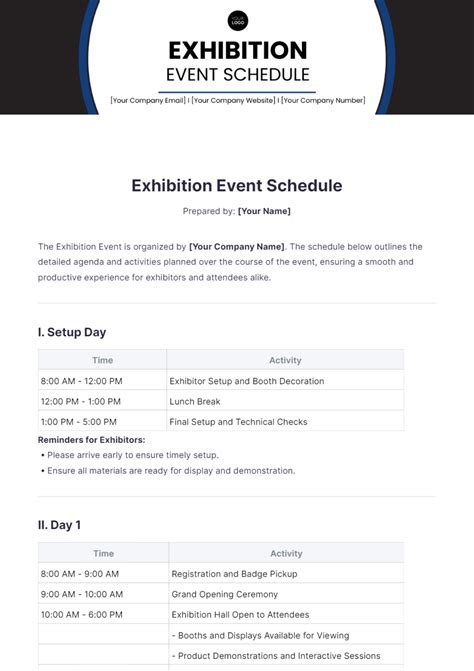 YOUR LOGO

EXHIBITION
EVENT SCHEDULE

[Your Company Email] I [Your Company Website] I [Your Company Number]

Exhibition Event Schedule

Prepared by: [Your Name]

The Exhibition Event is organized by [Your Company Name]. The schedule below outlines the detailed agenda and activities planned over the course of the event, ensuring a smooth and productive experience for exhibitors and attendees alike.

I. Setup Day

| Time | Activity |
|---|---|
| 8:00 AM - 12:00 PM | Exhibitor Setup and Booth Decoration |
| 12:00 PM - 1:00 PM | Lunch Break |
| 1:00 PM - 5:00 PM | Final Setup and Technical Checks |

Reminders for Exhibitors:
• Please arrive early to ensure timely setup.
• Ensure all materials are ready for display and demonstration.

II. Day 1

| Time | Activity |
|---|---|
| 8:00 AM - 9:00 AM | Registration and Badge Pickup |
| 9:00 AM - 10:00 AM | Grand Opening Ceremony |
| 10:00 AM - 6:00 PM | Exhibition Hall Open to Attendees |
| | - Booths and Displays Available for Viewing |
| | - Product Demonstrations and Interactive Sessions |